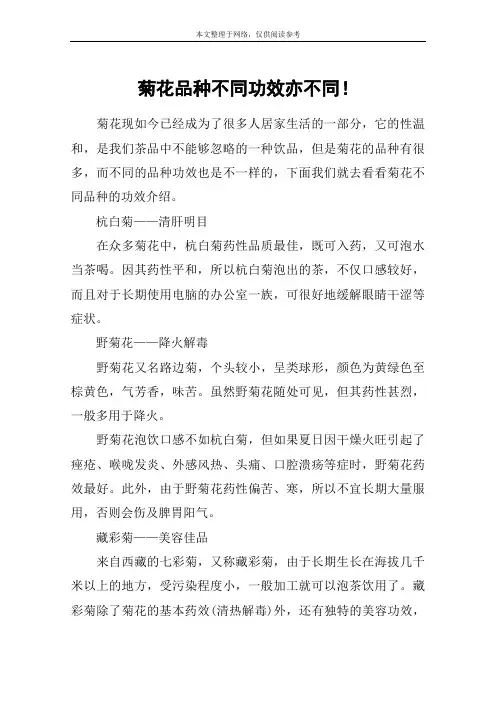 本文整理于网络，仅供阅读参考

菊花品种不同功效亦不同！

菊花现如今已经成为了很多人居家生活的一部分，它的性温和，是我们茶品中不能够忽略的一种饮品，但是菊花的品种有很多，而不同的品种功效也是不一样的，下面我们就去看看菊花不同品种的功效介绍。

杭白菊——清肝明目

在众多菊花中，杭白菊药性品质最佳，既可入药，又可泡水当茶喝。因其药性平和，所以杭白菊泡出的茶，不仅口感较好，而且对于长期使用电脑的办公室一族，可很好地缓解眼睛干涩等症状。

野菊花——降火解毒

野菊花又名路边菊，个头较小，呈类球形，颜色为黄绿色至棕黄色，气芳香，味苦。虽然野菊花随处可见，但其药性甚烈，一般多用于降火。

野菊花泡饮口感不如杭白菊，但如果夏日因干燥火旺引起了痤疮、喉咙发炎、外感风热、头痛、口腔溃疡等症时，野菊花药效最好。此外，由于野菊花药性偏苦、寒，所以不宜长期大量服用，否则会伤及脾胃阳气。

藏彩菊——美容佳品

来自西藏的七彩菊，又称藏彩菊，由于长期生长在海拔几千米以上的地方，受污染程度小，一般加工就可以泡茶饮用了。藏彩菊除了菊花的基本药效(清热解毒)外，还有独特的美容功效，